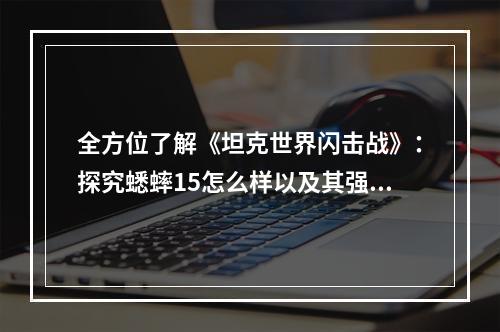 全方位了解《坦克世界闪击战》：探究蟋蟀15怎么样以及其强...